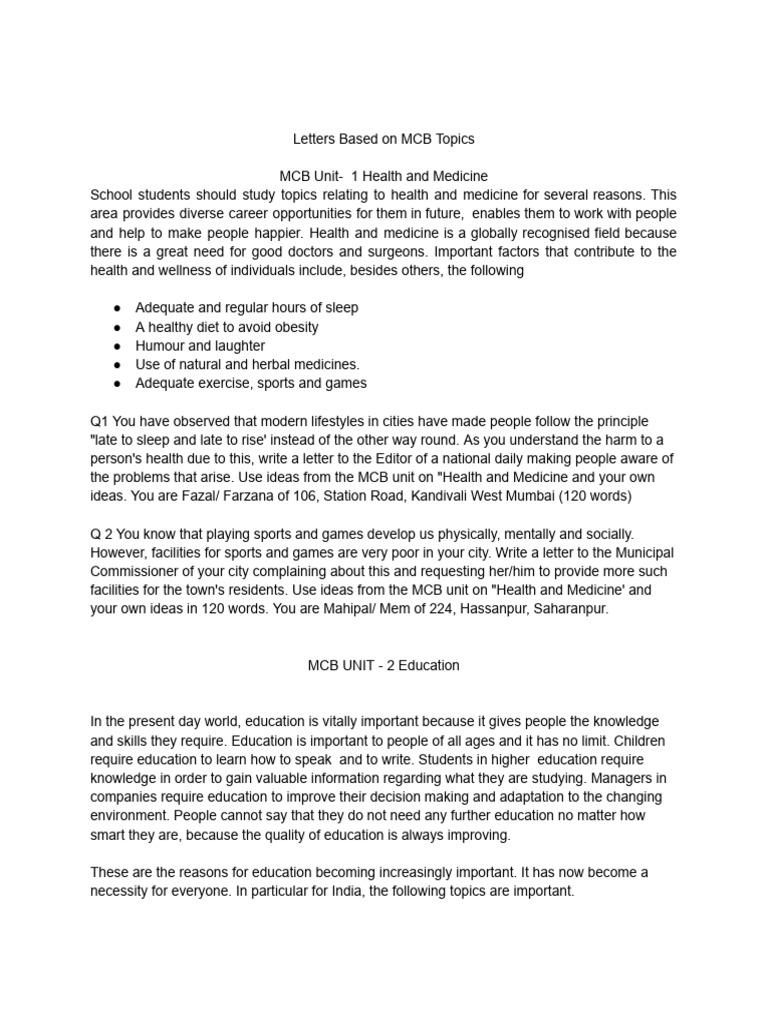 Letters Based on MCB Topics

MCB Unit- 1 Health and Medicine

School students should study topics relating to health and medicine for several reasons. This area provides diverse career opportunities for them in future, enables them to work with people and help to make people happier. Health and medicine is a globally recognised field because there is a great need for good doctors and surgeons. Important factors that contribute to the health and wellness of individuals include, besides others, the following

● Adequate and regular hours of sleep
● A healthy diet to avoid obesity
● Humour and laughter
● Use of natural and herbal medicines.
● Adequate exercise, sports and games

Q1 You have observed that modern lifestyles in cities have made people follow the principle "late to sleep and late to rise' instead of the other way round. As you understand the harm to a person's health due to this, write a letter to the Editor of a national daily making people aware of the problems that arise. Use ideas from the MCB unit on "Health and Medicine and your own ideas. You are Fazal/ Farzana of 106, Station Road, Kandivali West Mumbai (120 words)

Q 2 You know that playing sports and games develop us physically, mentally and socially. However, facilities for sports and games are very poor in your city. Write a letter to the Municipal Commissioner of your city complaining about this and requesting her/him to provide more such facilities for the town's residents. Use ideas from the MCB unit on "Health and Medicine' and your own ideas in 120 words. You are Mahipal/ Mem of 224, Hassanpur, Saharanpur.

MCB UNIT - 2 Education

In the present day world, education is vitally important because it gives people the knowledge and skills they require. Education is important to people of all ages and it has no limit. Children require education to learn how to speak and to write. Students in higher education require knowledge in order to gain valuable information regarding what they are studying. Managers in companies require education to improve their decision making and adaptation to the changing environment. People cannot say that they do not need any further education no matter how smart they are, because the quality of education is always improving.

These are the reasons for education becoming increasingly important. It has now become a necessity for everyone. In particular for India, the following topics are important.